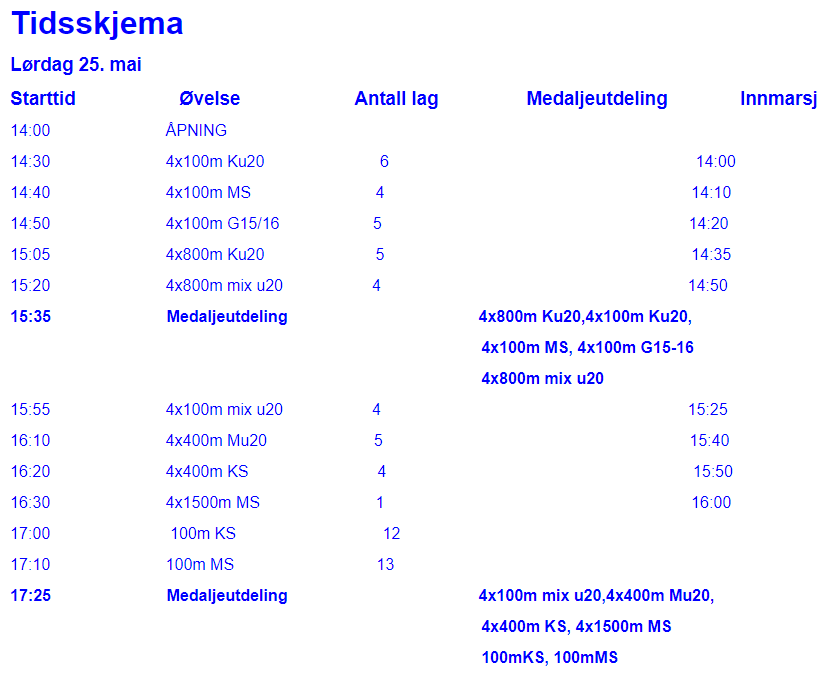 Tidsskjema

Lørdag 25. mai

| Starttid | Øvelse | Antall lag | Medaljeutdeling | Innmarsj |
|---|---|---|---|---|
| 14:00 | ÅPNING | | | |
| 14:30 | 4x100m Ku20 | 6 | | 14:00 |
| 14:40 | 4x100m MS | 4 | | 14:10 |
| 14:50 | 4x100m G15/16 | 5 | | 14:20 |
| 15:05 | 4x800m Ku20 | 5 | | 14:35 |
| 15:20 | 4x800m mix u20 | 4 | | 14:50 |
| 15:35 | Medaljeutdeling | | 4x800m Ku20,4x100m Ku20, 4x100m MS, 4x100m G15-16 4x800m mix u20 | |
| 15:55 | 4x100m mix u20 | 4 | | 15:25 |
| 16:10 | 4x400m Mu20 | 5 | | 15:40 |
| 16:20 | 4x400m KS | 4 | | 15:50 |
| 16:30 | 4x1500m MS | 1 | | 16:00 |
| 17:00 | 100m KS | 12 | | |
| 17:10 | 100m MS | 13 | | |
| 17:25 | Medaljeutdeling | | 4x100m mix u20,4x400m Mu20, 4x400m KS, 4x1500m MS 100mKS, 100mMS | |